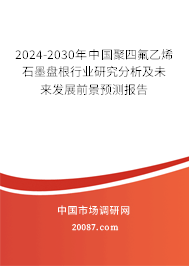 2024-2030年中国聚四氟乙烯石墨盘根行业研究分析及未来发展前景预测报告

中国市场调研网

20087.com